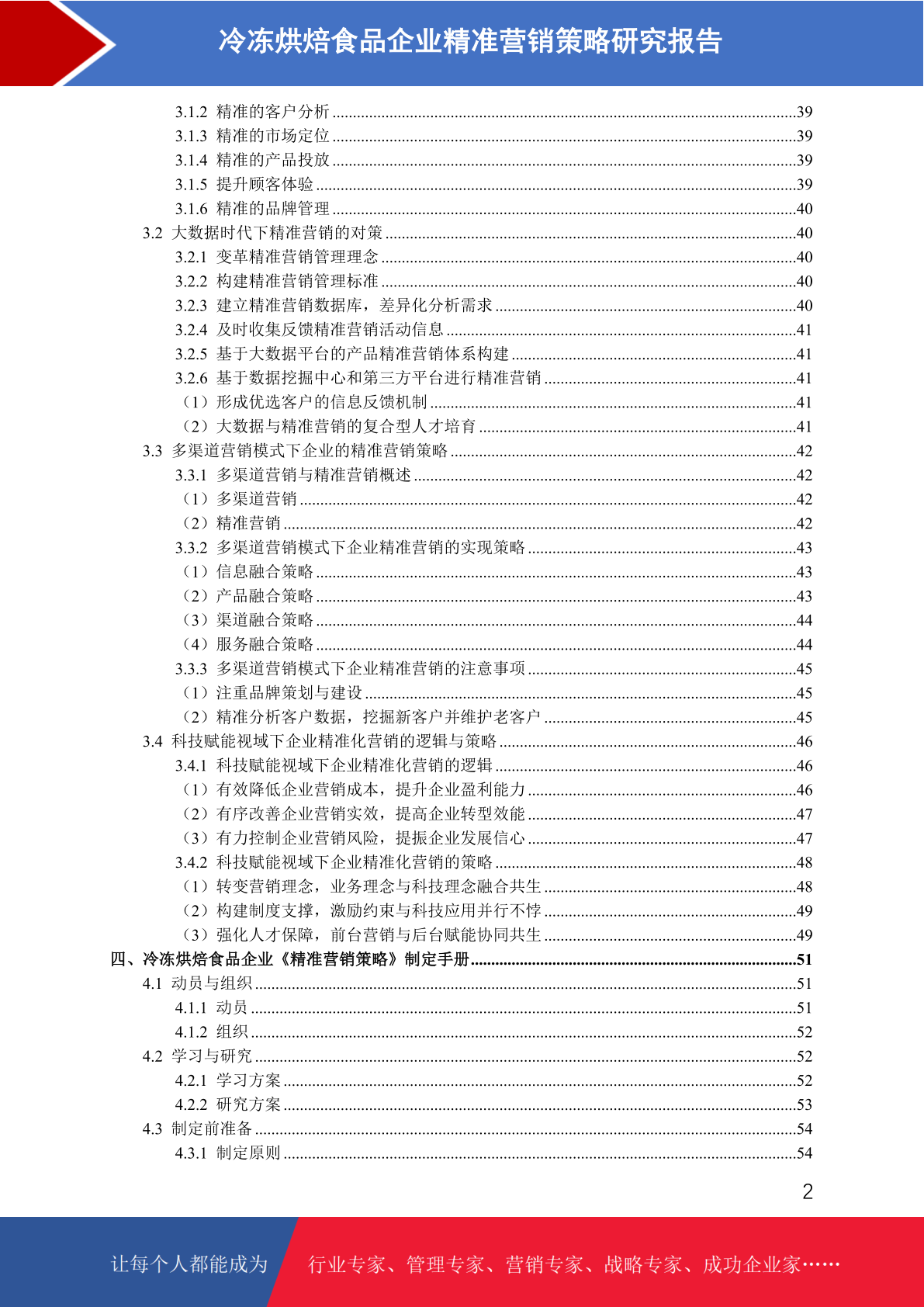 冷冻烘焙食品企业精准营销策略研究报告

3.1.2 精准的客户分析 ........39
3.1.3 精准的市场定位 ........39
3.1.4 精准的产品投放 ........39
3.1.5 提升顾客体验 ........39
3.1.6 精准的品牌管理 ........40
3.2 大数据时代下精准营销的对策 ........40
3.2.1 变革精准营销管理理念 ........40
3.2.2 构建精准营销管理标准 ........40
3.2.3 建立精准营销数据库，差异化分析需求 ........40
3.2.4 及时收集反馈精准营销活动信息 ........41
3.2.5 基于大数据平台的产品精准营销体系构建 ........41
3.2.6 基于数据挖掘中心和第三方平台进行精准营销 ........41
（1）形成优选客户的信息反馈机制 ........41
（2）大数据与精准营销的复合型人才培育 ........41
3.3 多渠道营销模式下企业的精准营销策略 ........42
3.3.1 多渠道营销与精准营销概述 ........42
（1）多渠道营销 ........42
（2）精准营销 ........42
3.3.2 多渠道营销模式下企业精准营销的实现策略 ........43
（1）信息融合策略 ........43
（2）产品融合策略 ........43
（3）渠道融合策略 ........44
（4）服务融合策略 ........44
3.3.3 多渠道营销模式下企业精准营销的注意事项 ........45
（1）注重品牌策划与建设 ........45
（2）精准分析客户数据，挖掘新客户并维护老客户 ........45
3.4 科技赋能视域下企业精准化营销的逻辑与策略 ........46
3.4.1 科技赋能视域下企业精准化营销的逻辑 ........46
（1）有效降低企业营销成本，提升企业盈利能力 ........46
（2）有序改善企业营销实效，提高企业转型效能 ........47
（3）有力控制企业营销风险，提振企业发展信心 ........47
3.4.2 科技赋能视域下企业精准化营销的策略 ........48
（1）转变营销理念，业务理念与科技理念融合共生 ........48
（2）构建制度支撑，激励约束与科技应用并行不悖 ........49
（3）强化人才保障，前台营销与后台赋能协同共生 ........49
四、冷冻烘焙食品企业《精准营销策略》制定手册 ........51
4.1 动员与组织 ........51
4.1.1 动员 ........51
4.1.2 组织 ........52
4.2 学习与研究 ........52
4.2.1 学习方案 ........52
4.2.2 研究方案 ........53
4.3 制定前准备 ........54
4.3.1 制定原则 ........54

2

让每个人都能成为 行业专家、管理专家、营销专家、战略专家、成功企业家……